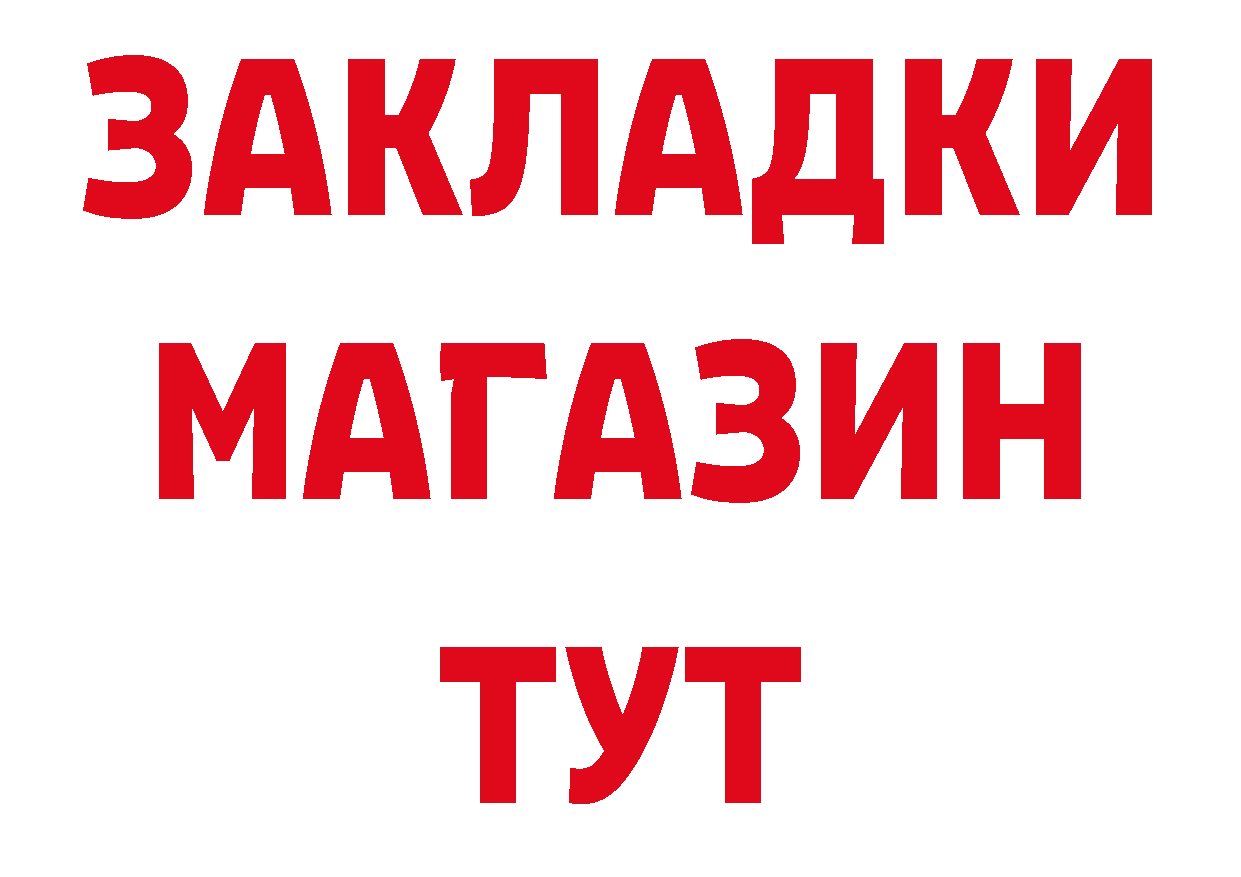 ЗАКЛАДКИ
МАГАЗИН
ТУТ